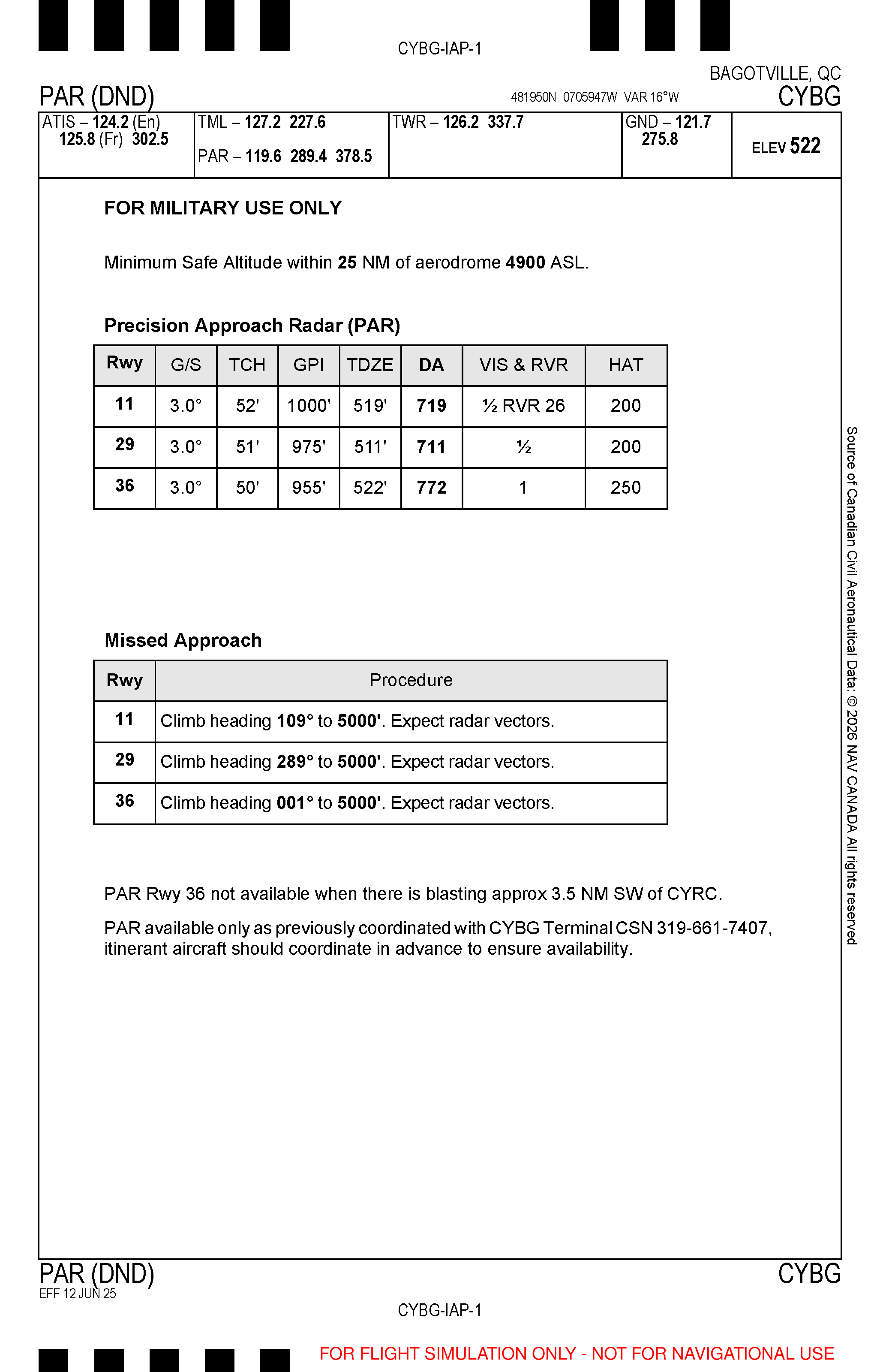 CYBG-IAP-1

BAGOTVILLE, QC

PAR (DND)

481950N 0705947W VAR 16°W

CYBG

| ATIS – 124.2 (En) 125.8 (Fr) 302.5 | TML – 127.2 227.6 PAR – 119.6 289.4 378.5 | TWR – 126.2 337.7 | GND – 121.7 275.8 | ELEV 522 |
|---|---|---|---|---|

FOR MILITARY USE ONLY

Minimum Safe Altitude within 25 NM of aerodrome 4900 ASL.

Precision Approach Radar (PAR)

| Rwy | G/S | TCH | GPI | TDZE | DA | VIS & RVR | HAT |
|---|---|---|---|---|---|---|---|
| 11 | 3.0° | 52' | 1000' | 519' | 719 | ½ RVR 26 | 200 |
| 29 | 3.0° | 51' | 975' | 511' | 711 | ½ | 200 |
| 36 | 3.0° | 50' | 955' | 522' | 772 | 1 | 250 |

Missed Approach

| Rwy | Procedure |
|---|---|
| 11 | Climb heading 109° to 5000'. Expect radar vectors. |
| 29 | Climb heading 289° to 5000'. Expect radar vectors. |
| 36 | Climb heading 001° to 5000'. Expect radar vectors. |

PAR Rwy 36 not available when there is blasting approx 3.5 NM SW of CYRC.

PAR available only as previously coordinated with CYBG Terminal CSN 319-661-7407, itinerant aircraft should coordinate in advance to ensure availability.

Source of Canadian Civil Aeronautical Data: © 2026 NAV CANADA All rights reserved

PAR (DND)
EFF 12 JUN 25

CYBG

CYBG-IAP-1

FOR FLIGHT SIMULATION ONLY - NOT FOR NAVIGATIONAL USE